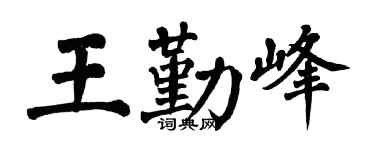 王勤峰

词典网